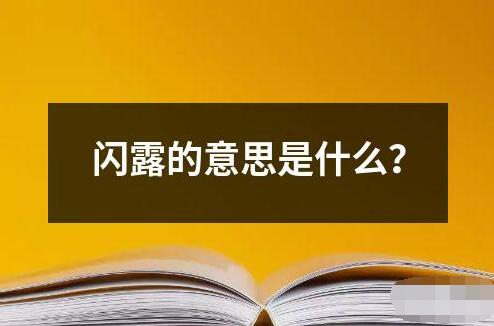 闪露的意思是什么?